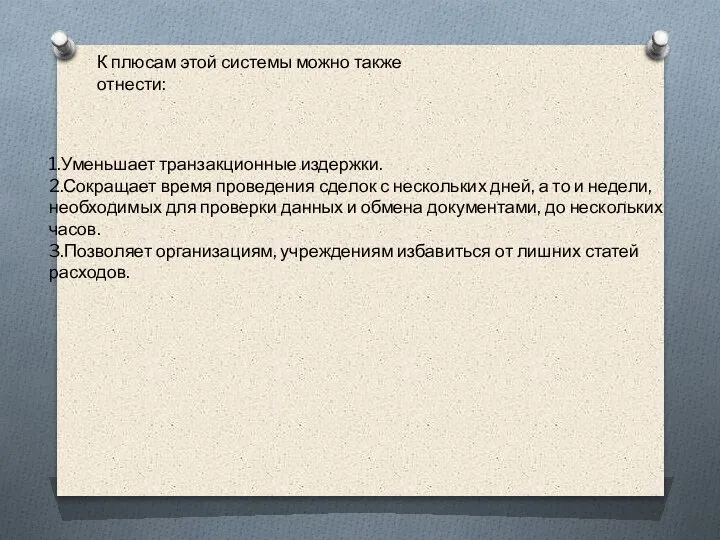 К плюсам этой системы можно также отнести:

1.Уменьшает транзакционные издержки.
2.Сокращает время проведения сделок с нескольких дней, а то и недели, необходимых для проверки данных и обмена документами, до нескольких часов.
3.Позволяет организациям, учреждениям избавиться от лишних статей расходов.